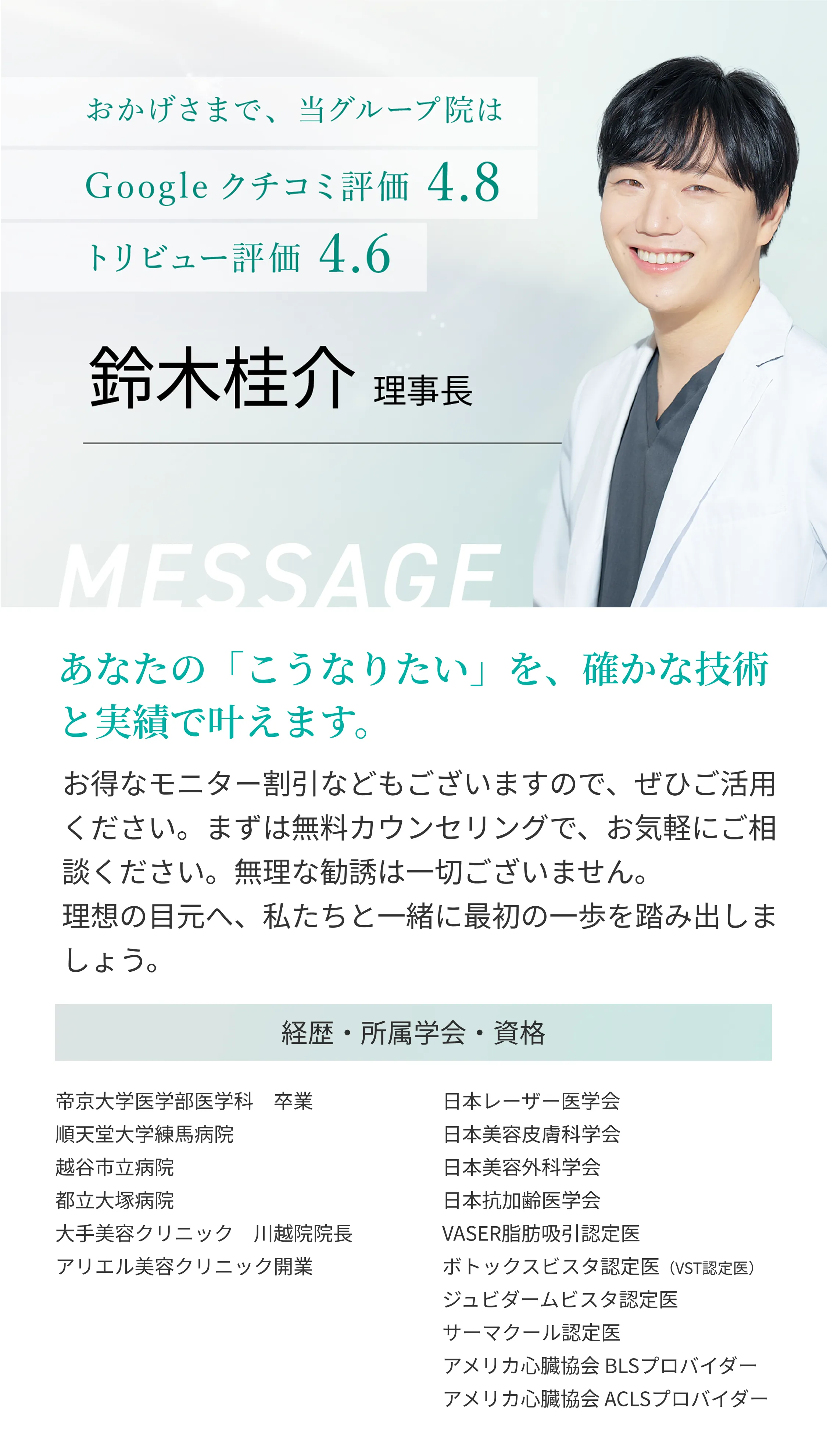 おかげさまで、当グループ院は
Google クチコミ評価 4.8
トリビュー評価 4.6

鈴木桂介 理事長

MESSAGE

あなたの「こうなりたい」を、確かな技術と実績で叶えます。

お得なモニター割引などもございますので、ぜひご活用ください。まずは無料カウンセリングで、お気軽にご相談ください。無理な勧誘は一切ございません。
理想の目元へ、私たちと一緒に最初の一歩を踏み出しましょう。

経歴・所属学会・資格

帝京大学医学部医学科　卒業
順天堂大学練馬病院
越谷市立病院
都立大塚病院
大手美容クリニック　川越院院長
アリエル美容クリニック開業

日本レーザー医学会
日本美容皮膚科学会
日本美容外科学会
日本抗加齢医学会
VASER脂肪吸引認定医
ボトックスビスタ認定医（VST認定医）
ジュビダームビスタ認定医
サーマクール認定医
アメリカ心臓協会 BLSプロバイダー
アメリカ心臓協会 ACLSプロバイダー